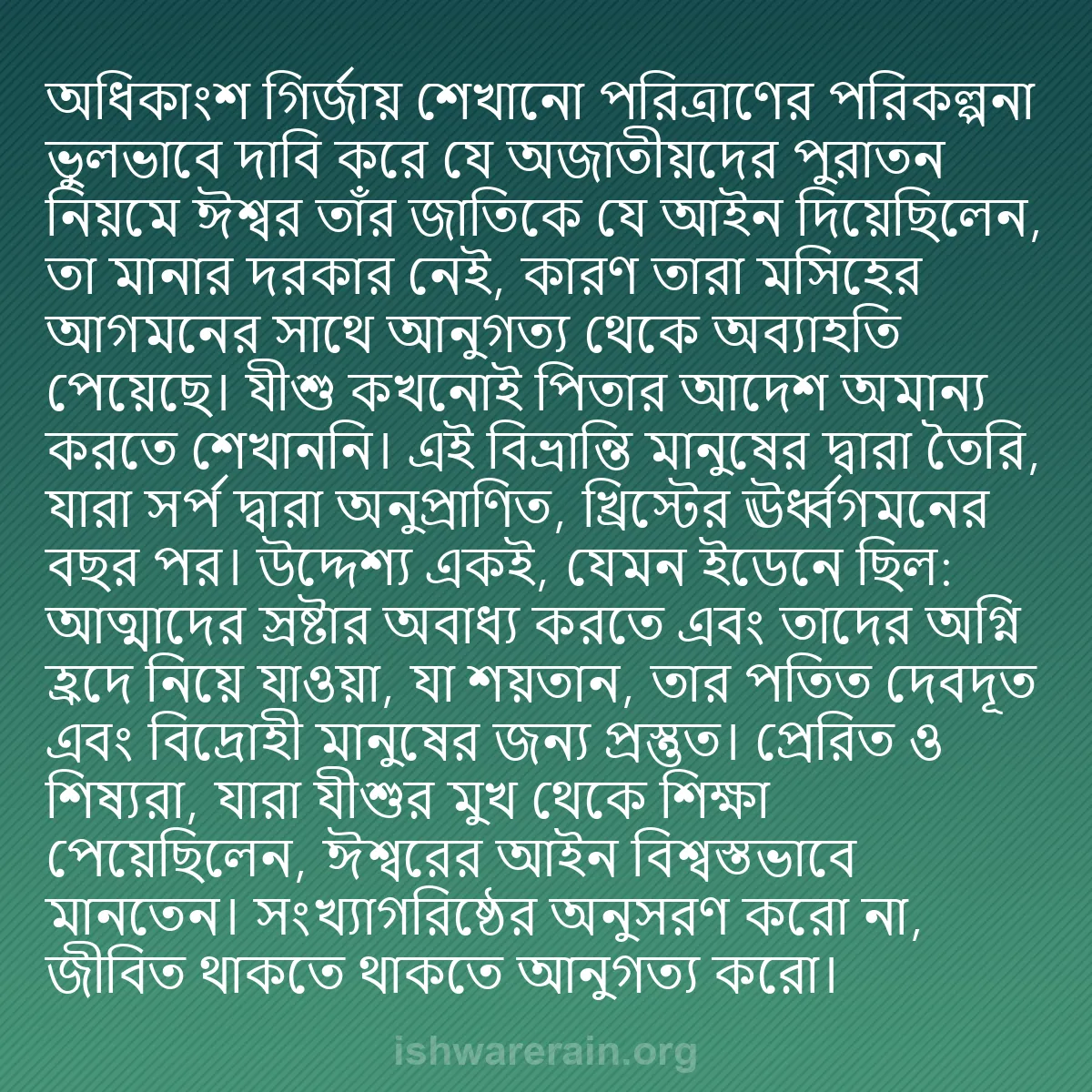 অধিকাংশ গির্জায় শেখানো পরিত্রাণের পরিকল্পনা ভুলভাবে দাবি করে যে অজাতীয়দের পুরাতন নিয়মে ঈশ্বর তাঁর জাতিকে যে আইন দিয়েছিলেন, তা মানার দরকার নেই, কারণ তারা মসিহের আগমনের সাথে আনুগত্য থেকে অব্যাহতি পেয়েছে। যীশু কখনোই পিতার আদেশ অমান্য করতে শেখাননি। এই বিভ্রান্তি মানুষের দ্বারা তৈরি, যারা সর্প দ্বারা অনুপ্রাণিত, খ্রিস্টের ঊর্ধ্বগমনের বছর পর। উদ্দেশ্য একই, যেমন ইডেনে ছিল: আত্মাদের স্রষ্টার অবাধ্য করতে এবং তাদের অগ্নি হ্রদে নিয়ে যাওয়া, যা শয়তান, তার পতিত দেবদূত এবং বিদ্রোহী মানুষের জন্য প্রস্তুত। প্রেরিত ও শিষ্যরা, যারা যীশুর মুখ থেকে শিক্ষা পেয়েছিলেন, ঈশ্বরের আইন বিশ্বস্তভাবে মানতেন। সংখ্যাগরিষ্ঠের অনুসরণ করো না, জীবিত থাকতে থাকতে আনুগত্য করো।

ishwarerain.org